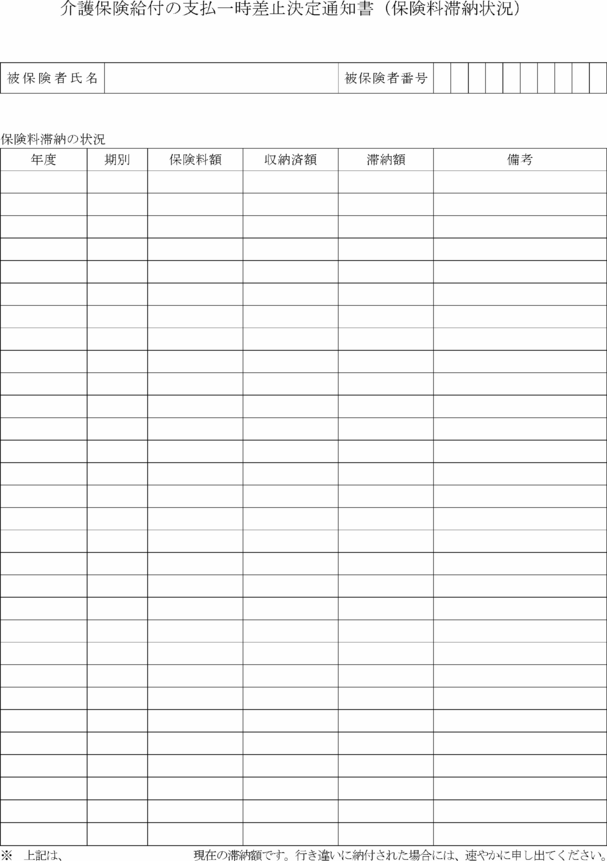 介護保険給付の支払一時差止決定通知書（保険料滞納状況）

被保険者氏名　　被保険者番号

保険料滞納の状況

| 年度 | 期別 | 保険料額 | 収納済額 | 滞納額 | 備考 |
|---|---|---|---|---|---|
| | | | | | |
| | | | | | |
| | | | | | |
| | | | | | |
| | | | | | |
| | | | | | |
| | | | | | |
| | | | | | |
| | | | | | |
| | | | | | |
| | | | | | |
| | | | | | |
| | | | | | |
| | | | | | |
| | | | | | |
| | | | | | |
| | | | | | |
| | | | | | |
| | | | | | |
| | | | | | |
| | | | | | |
| | | | | | |
| | | | | | |
| | | | | | |
| | | | | | |
| | | | | | |
| | | | | | |
| | | | | | |
| | | | | | |
| | | | | | |

※　上記は、　　現在の滞納額です。行き違いに納付された場合には、速やかに申し出てください。